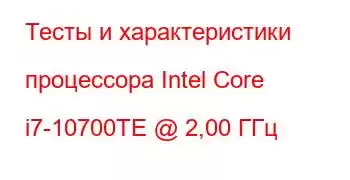 Тесты и характеристики процессора Intel Core i7-10700TE @ 2,00 ГГц